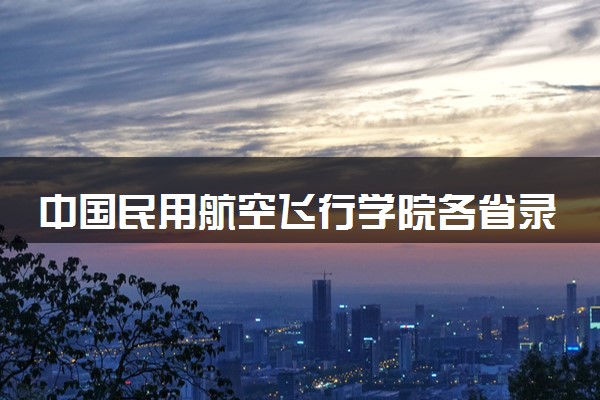 中国民用航空飞行学院各省录